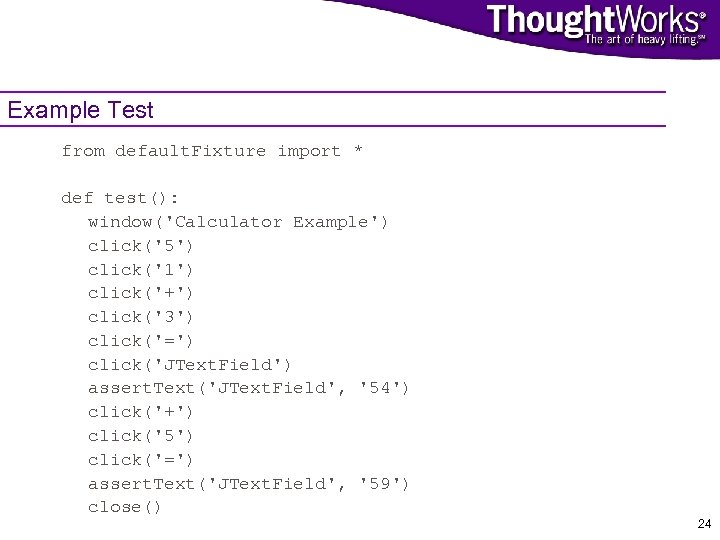 ThoughtWorks®
The art of heavy lifting.℠

Example Test

from defaultFixture import *

def test():
  window('Calculator Example')
  click('5')
  click('1')
  click('+')
  click('3')
  click('=')
  click('JTextField')
  assertText('JTextField', '54')
  click('+')
  click('5')
  click('=')
  assertText('JTextField', '59')
  close()

24